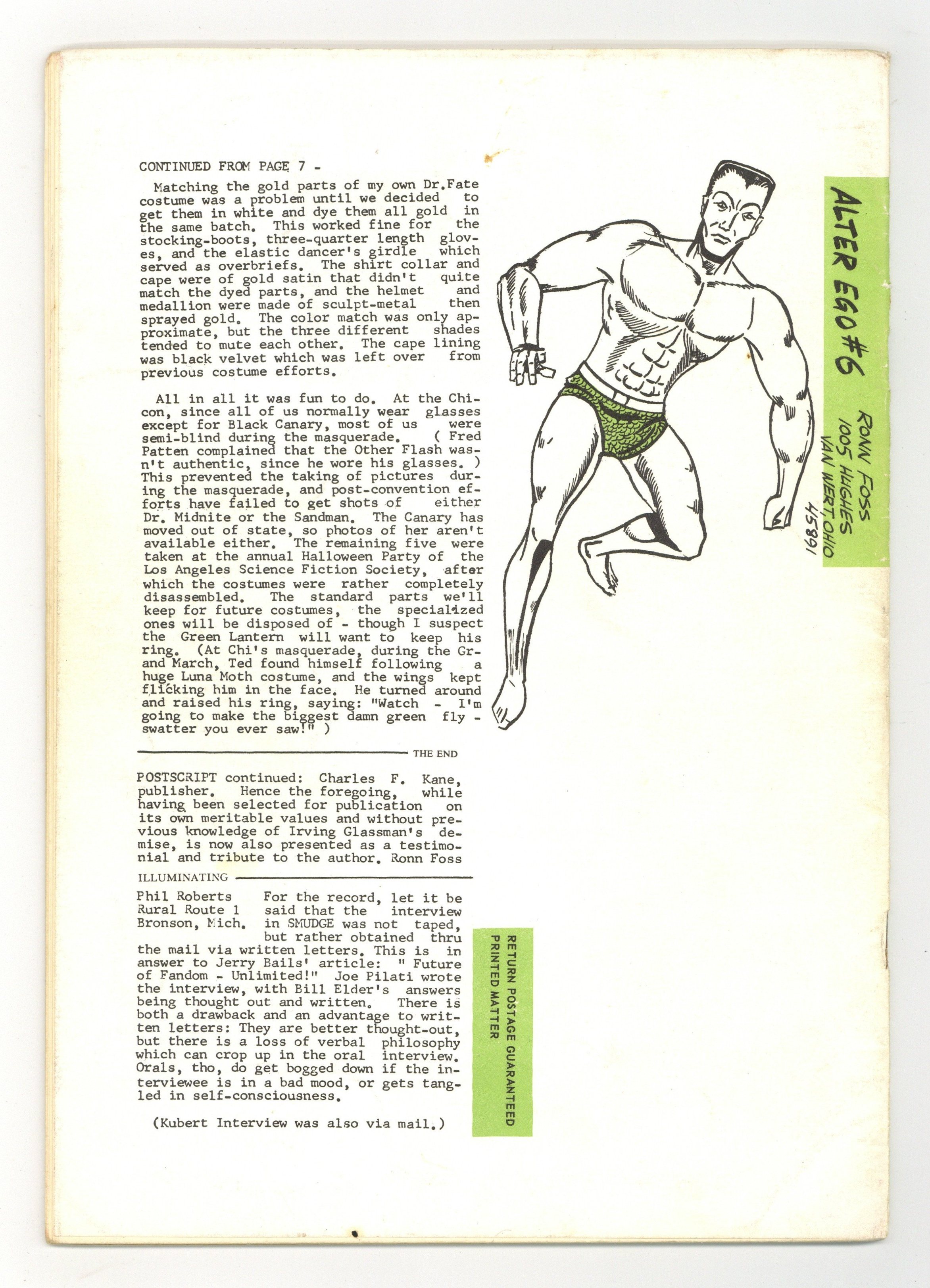 CONTINUED FROM PAGE 7 -

Matching the gold parts of my own Dr.Fate costume was a problem until we decided to get them in white and dye them all gold in the same batch. This worked fine for the stocking-boots, three-quarter length gloves, and the elastic dancer's girdle which served as overbriefs. The shirt collar and cape were of gold satin that didn't quite match the dyed parts, and the helmet and medallion were made of sculpt-metal then sprayed gold. The color match was only approximate, but the three different shades tended to mute each other. The cape lining was black velvet which was left over from previous costume efforts.

All in all it was fun to do. At the Chicon, since all of us normally wear glasses except for Black Canary, most of us were semi-blind during the masquerade. ( Fred Patten complained that the Other Flash wasn't authentic, since he wore his glasses. ) This prevented the taking of pictures during the masquerade, and post-convention efforts have failed to get shots of either Dr. Midnite or the Sandman. The Canary has moved out of state, so photos of her aren't available either. The remaining five were taken at the annual Halloween Party of the Los Angeles Science Fiction Society, after which the costumes were rather completely disassembled. The standard parts we'll keep for future costumes, the specialized ones will be disposed of - though I suspect the Green Lantern will want to keep his ring. (At Chi's masquerade, during the Grand March, Ted found himself following a huge Luna Moth costume, and the wings kept flicking him in the face. He turned around and raised his ring, saying: "Watch - I'm going to make the biggest damn green fly - swatter you ever saw!" )

THE END

POSTSCRIPT continued: Charles F. Kane, publisher. Hence the foregoing, while having been selected for publication on its own meritable values and without previous knowledge of Irving Glassman's demise, is now also presented as a testimonial and tribute to the author. Ronn Foss

ILLUMINATING

Phil Roberts
Rural Route 1
Bronson, Mich.

For the record, let it be said that the interview in SMUDGE was not taped, but rather obtained thru the mail via written letters. This is in answer to Jerry Bails' article: " Future of Fandom - Unlimited!" Joe Pilati wrote the interview, with Bill Elder's answers being thought out and written. There is both a drawback and an advantage to written letters: They are better thought-out, but there is a loss of verbal philosophy which can crop up in the oral interview. Orals, tho, do get bogged down if the interviewee is in a bad mood, or gets tangled in self-consciousness.

(Kubert Interview was also via mail.)

ALTER EGO #6

RONN FOSS
1005 HUGHES
VAN WERT, OHIO
45891

RETURN POSTAGE GUARANTEED
PRINTED MATTER